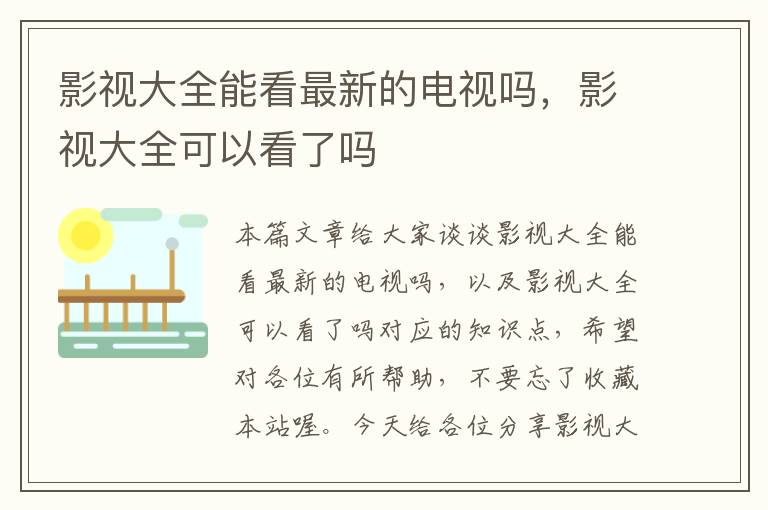 影视大全能看最新的电视吗，影视大全可以看了吗

本篇文章给大家谈谈影视大全能看最新的电视吗，以及影视大全可以看了吗对应的知识点，希望对各位有所帮助，不要忘了收藏本站喔。今天给各位分享影视大